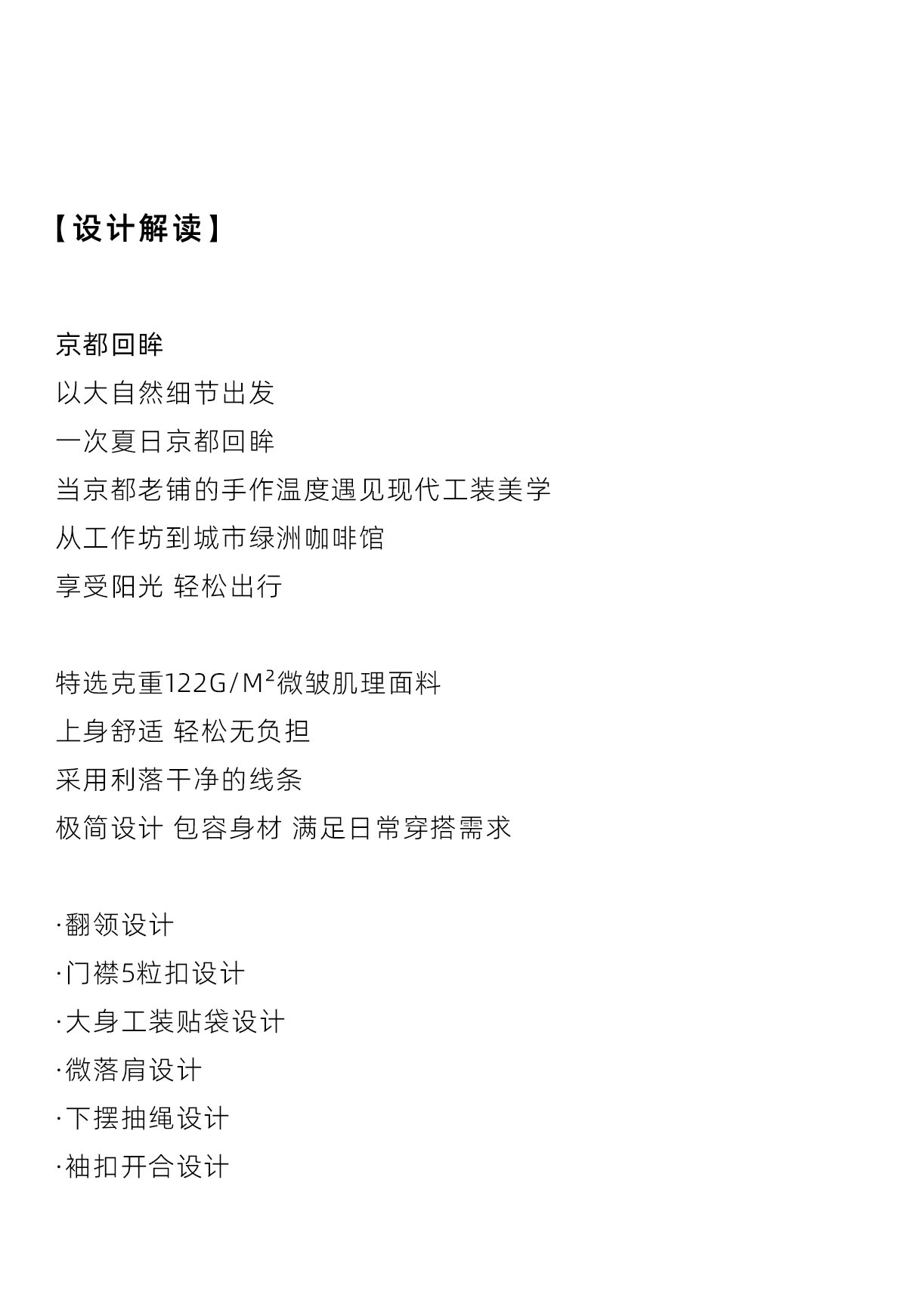 【设计解读】

京都回眸
以大自然细节出发
一次夏日京都回眸
当京都老铺的手作温度遇见现代工装美学
从工作坊到城市绿洲咖啡馆
享受阳光 轻松出行

特选克重122G/M²微皱肌理面料
上身舒适 轻松无负担
采用利落干净的线条
极简设计 包容身材 满足日常穿搭需求

·翻领设计
·门襟5粒扣设计
·大身工装贴袋设计
·微落肩设计
·下摆抽绳设计
·袖扣开合设计